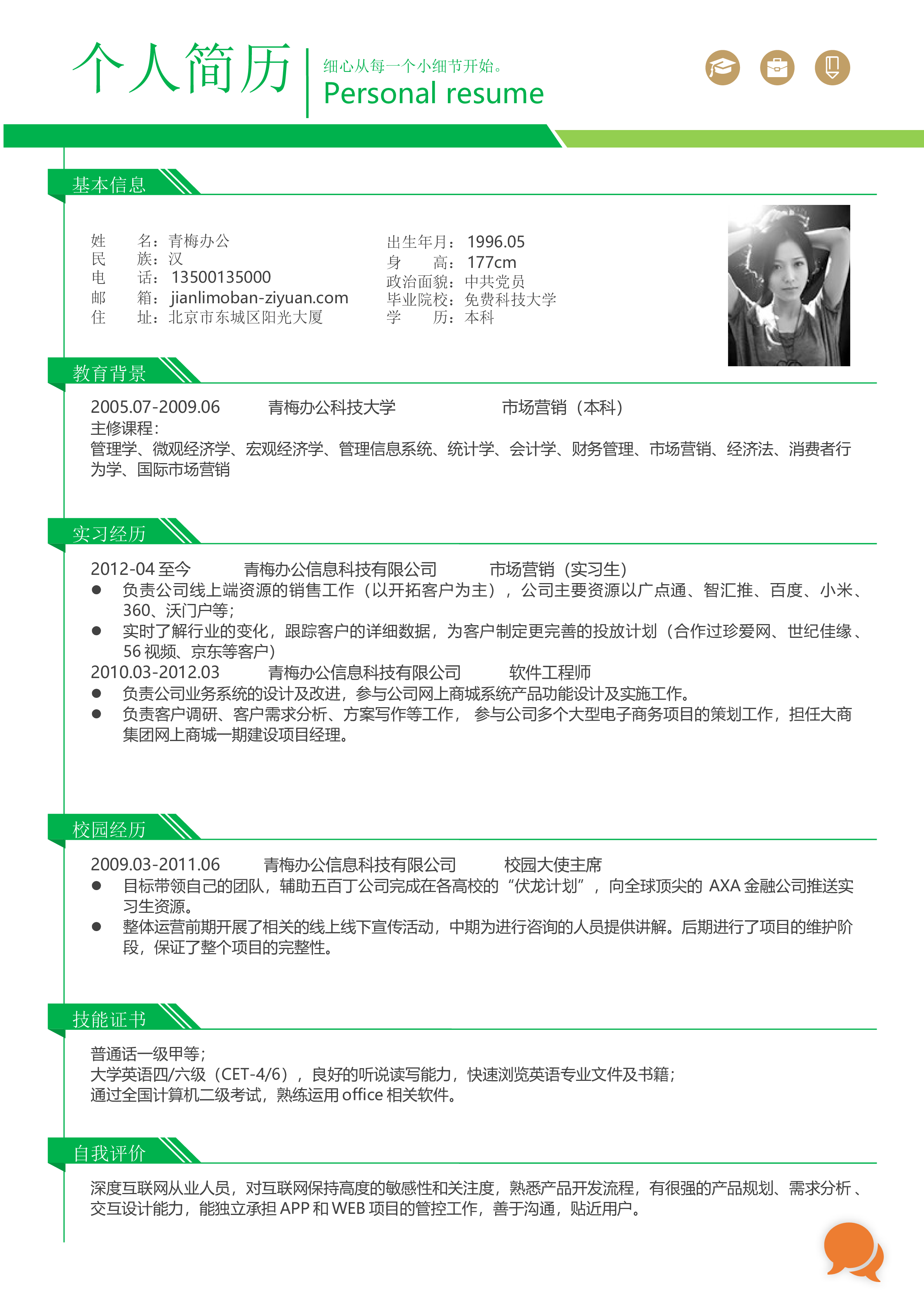 个人简历

细心从每一个小细节开始。
Personal resume

基本信息

姓　　名：青梅办公
民　　族：汉
电　　话：13500135000
邮　　箱：jianlimoban-ziyuan.com
住　　址：北京市东城区阳光大厦

出生年月：1996.05
身　　高：177cm
政治面貌：中共党员
毕业院校：免费科技大学
学　　历：本科

教育背景

2005.07-2009.06　青梅办公科技大学　市场营销（本科）
主修课程：
管理学、微观经济学、宏观经济学、管理信息系统、统计学、会计学、财务管理、市场营销、经济法、消费者行为学、国际市场营销

实习经历

2012-04 至今　青梅办公信息科技有限公司　市场营销（实习生）
● 负责公司线上端资源的销售工作（以开拓客户为主），公司主要资源以广点通、智汇推、百度、小米、360、沃门户等;
● 实时了解行业的变化，跟踪客户的详细数据，为客户制定更完善的投放计划（合作过珍爱网、世纪佳缘、56 视频、京东等客户）
2010.03-2012.03　青梅办公信息科技有限公司　软件工程师
● 负责公司业务系统的设计及改进，参与公司网上商城系统产品功能设计及实施工作。
● 负责客户调研、客户需求分析、方案写作等工作， 参与公司多个大型电子商务项目的策划工作，担任大商集团网上商城一期建设项目经理。

校园经历

2009.03-2011.06　青梅办公信息科技有限公司　校园大使主席
● 目标带领自己的团队，辅助五百丁公司完成在各高校的“伏龙计划”，向全球顶尖的 AXA 金融公司推送实习生资源。
● 整体运营前期开展了相关的线上线下宣传活动，中期为进行咨询的人员提供讲解。后期进行了项目的维护阶段，保证了整个项目的完整性。

技能证书

普通话一级甲等;
大学英语四/六级（CET-4/6），良好的听说读写能力，快速浏览英语专业文件及书籍;
通过全国计算机二级考试，熟练运用 office 相关软件。

自我评价

深度互联网从业人员，对互联网保持高度的敏感性和关注度，熟悉产品开发流程，有很强的产品规划、需求分析、交互设计能力，能独立承担 APP 和 WEB 项目的管控工作，善于沟通，贴近用户。